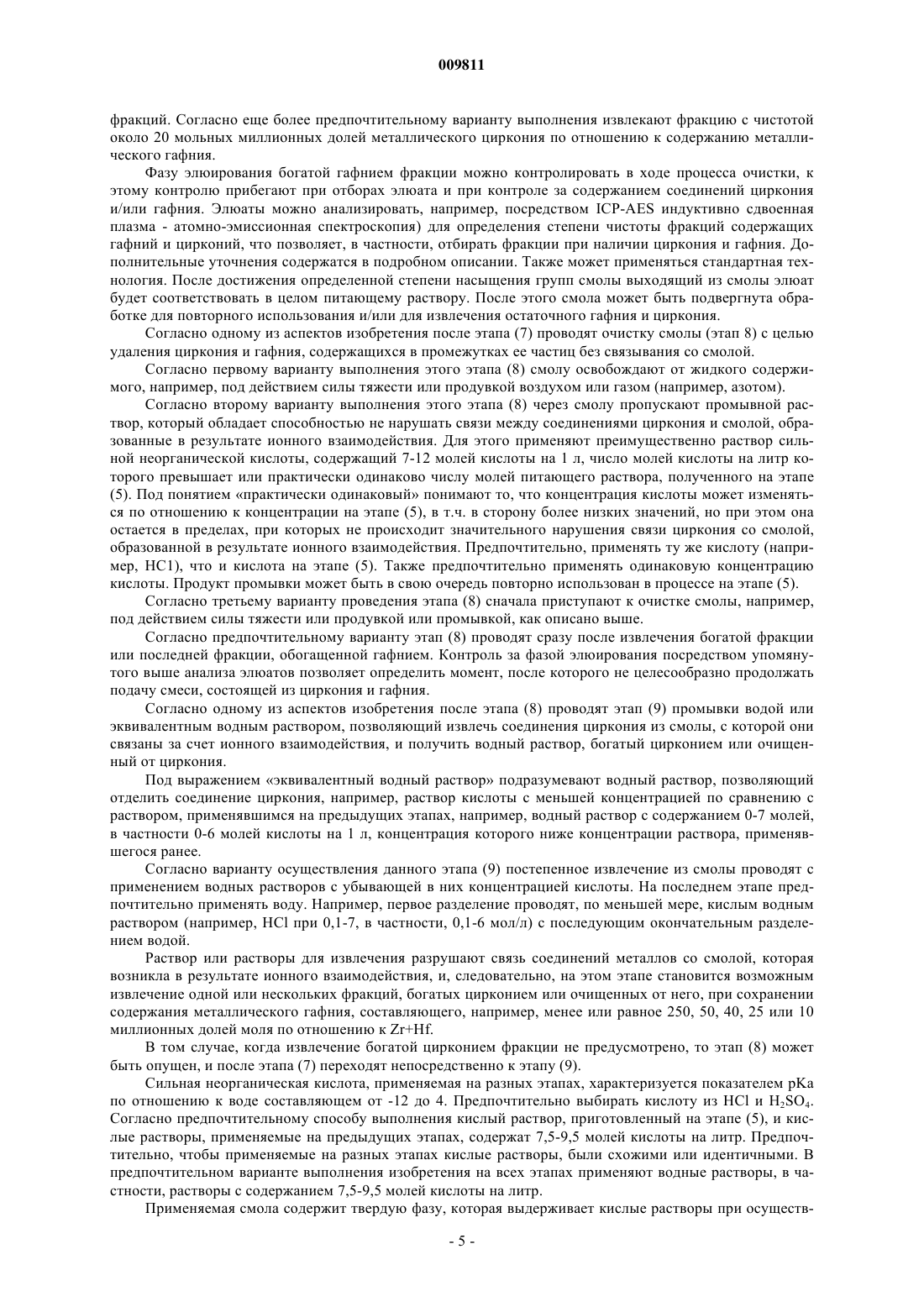 009811

фракций. Согласно еще более предпочтительному варианту выполнения извлекают фракцию с чистотой около 20 мольных миллионных долей металлического циркония по отношению к содержанию металлического гафния.

Фазу элюирования богатой гафнием фракции можно контролировать в ходе процесса очистки, к этому контролю прибегают при отборах элюата и при контроле за содержанием соединений циркония и/или гафния. Элюаты можно анализировать, например, посредством ICP-AES индуктивно сдвоенная плазма - атомно-эмиссионная спектроскопия) для определения степени чистоты фракций содержащих гафний и цирконий, что позволяет, в частности, отбирать фракции при наличии циркония и гафния. Дополнительные уточнения содержатся в подробном описании. Также может применяться стандартная технология. После достижения определенной степени насыщения групп смолы выходящий из смолы элюат будет соответствовать в целом питающему раствору. После этого смола может быть подвергнута обработке для повторного использования и/или для извлечения остаточного гафния и циркония.

Согласно одному из аспектов изобретения после этапа (7) проводят очистку смолы (этап 8) с целью удаления циркония и гафния, содержащихся в промежутках ее частиц без связывания со смолой.

Согласно первому варианту выполнения этого этапа (8) смолу освобождают от жидкого содержимого, например, под действием силы тяжести или продувкой воздухом или газом (например, азотом).

Согласно второму варианту выполнения этого этапа (8) через смолу пропускают промывной раствор, который обладает способностью не нарушать связи между соединениями циркония и смолой, образованные в результате ионного взаимодействия. Для этого применяют преимущественно раствор сильной неорганической кислоты, содержащий 7-12 молей кислоты на 1 л, число молей кислоты на литр которого превышает или практически одинаково числу молей питающего раствора, полученного на этапе (5). Под понятием «практически одинаковый» понимают то, что концентрация кислоты может изменяться по отношению к концентрации на этапе (5), в т.ч. в сторону более низких значений, но при этом она остается в пределах, при которых не происходит значительного нарушения связи циркония со смолой, образованной в результате ионного взаимодействия. Предпочтительно, применять ту же кислоту (например, HC1), что и кислота на этапе (5). Также предпочтительно применять одинаковую концентрацию кислоты. Продукт промывки может быть в свою очередь повторно использован в процессе на этапе (5).

Согласно третьему варианту проведения этапа (8) сначала приступают к очистке смолы, например, под действием силы тяжести или продувкой или промывкой, как описано выше.

Согласно предпочтительному варианту этап (8) проводят сразу после извлечения богатой фракции или последней фракции, обогащенной гафнием. Контроль за фазой элюирования посредством упомянутого выше анализа элюатов позволяет определить момент, после которого не целесообразно продолжать подачу смеси, состоящей из циркония и гафния.

Согласно одному из аспектов изобретения после этапа (8) проводят этап (9) промывки водой или эквивалентным водным раствором, позволяющий извлечь соединения циркония из смолы, с которой они связаны за счет ионного взаимодействия, и получить водный раствор, богатый цирконием или очищенный от циркония.

Под выражением «эквивалентный водный раствор» подразумевают водный раствор, позволяющий отделить соединение циркония, например, раствор кислоты с меньшей концентрацией по сравнению с раствором, применявшимся на предыдущих этапах, например, водный раствор с содержанием 0-7 молей, в частности 0-6 молей кислоты на 1 л, концентрация которого ниже концентрации раствора, применявшегося ранее.

Согласно варианту осуществления данного этапа (9) постепенное извлечение из смолы проводят с применением водных растворов с убывающей в них концентрацией кислоты. На последнем этапе предпочтительно применять воду. Например, первое разделение проводят, по меньшей мере, кислым водным раствором (например, HCl при 0,1-7, в частности, 0,1-6 мол/л) с последующим окончательным разделением водой.

Раствор или растворы для извлечения разрушают связь соединений металлов со смолой, которая возникла в результате ионного взаимодействия, и, следовательно, на этом этапе становится возможным извлечение одной или нескольких фракций, богатых цирконием или очищенных от него, при сохранении содержания металлического гафния, составляющего, например, менее или равное 250, 50, 40, 25 или 10 миллионных долей моля по отношению к Zr+Hf.

В том случае, когда извлечение богатой цирконием фракции не предусмотрено, то этап (8) может быть опущен, и после этапа (7) переходят непосредственно к этапу (9).

Сильная неорганическая кислота, применяемая на разных этапах, характеризуется показателем pKa по отношению к воде составляющем от -12 до 4. Предпочтительно выбирать кислоту из HCl и $H_2SO_4$. Согласно предпочтительному способу выполнения кислый раствор, приготовленный на этапе (5), и кислые растворы, применяемые на предыдущих этапах, содержат 7,5-9,5 молей кислоты на литр. Предпочтительно, чтобы применяемые на разных этапах кислые растворы, были схожими или идентичными. В предпочтительном варианте выполнения изобретения на всех этапах применяют водные растворы, в частности, растворы с содержанием 7,5-9,5 молей кислоты на литр.

Применяемая смола содержит твердую фазу, которая выдерживает кислые растворы при осуществ-

- 5 -